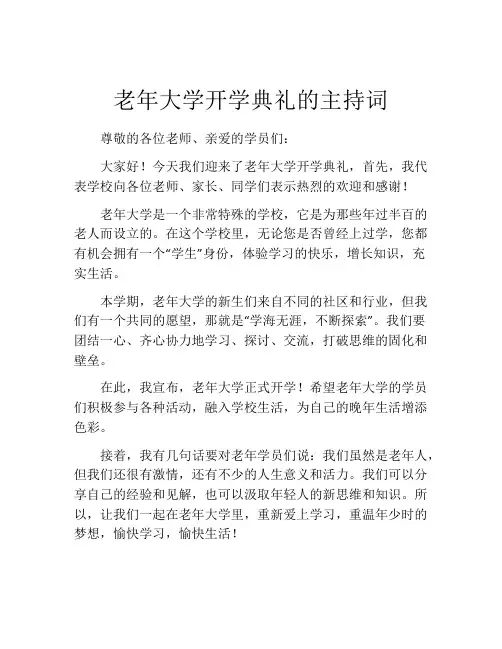 老年大学开学典礼的主持词

尊敬的各位老师、亲爱的学员们：

大家好！今天我们迎来了老年大学开学典礼，首先，我代表学校向各位老师、家长、同学们表示热烈的欢迎和感谢！

老年大学是一个非常特殊的学校，它是为那些年过半百的老人而设立的。在这个学校里，无论您是否曾经上过学，您都有机会拥有一个“学生”身份，体验学习的快乐，增长知识，充实生活。

本学期，老年大学的新生们来自不同的社区和行业，但我们有一个共同的愿望，那就是“学海无涯，不断探索”。我们要团结一心、齐心协力地学习、探讨、交流，打破思维的固化和壁垒。

在此，我宣布，老年大学正式开学！希望老年大学的学员们积极参与各种活动，融入学校生活，为自己的晚年生活增添色彩。

接着，我有几句话要对老年学员们说：我们虽然是老年人，但我们还很有激情，还有不少的人生意义和活力。我们可以分享自己的经验和见解，也可以汲取年轻人的新思维和知识。所以，让我们一起在老年大学里，重新爱上学习，重温年少时的梦想，愉快学习，愉快生活！